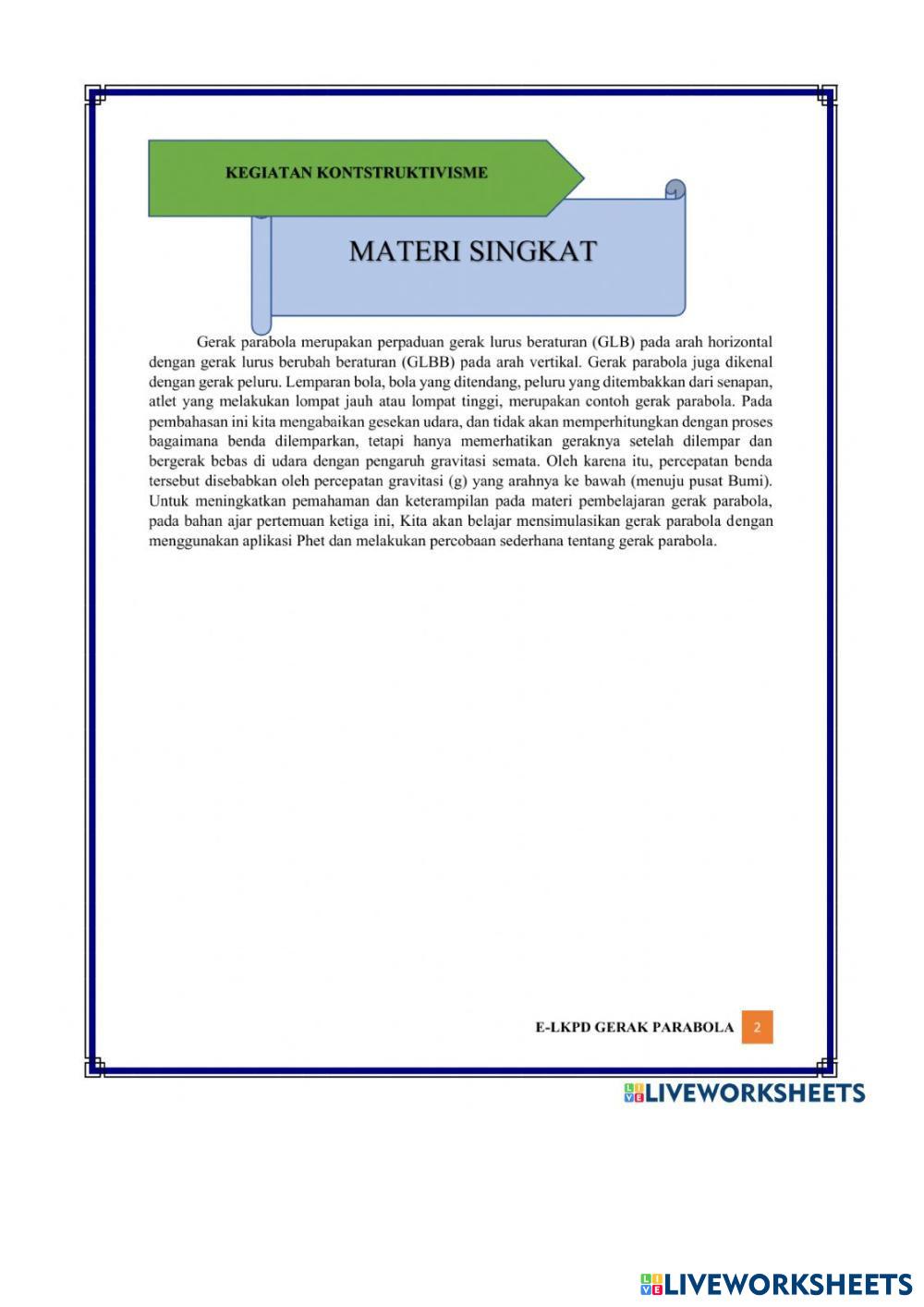 KEGIATAN KONTSTRUKTIVISME

MATERI SINGKAT

Gerak parabola merupakan perpaduan gerak lurus beraturan (GLB) pada arah horizontal dengan gerak lurus berubah beraturan (GLBB) pada arah vertikal. Gerak parabola juga dikenal dengan gerak peluru. Lemparan bola, bola yang ditendang, peluru yang ditembakkan dari senapan, atlet yang melakukan lompat jauh atau lompat tinggi, merupakan contoh gerak parabola. Pada pembahasan ini kita mengabaikan gesekan udara, dan tidak akan memperhitungkan dengan proses bagaimana benda dilemparkan, tetapi hanya memerhatikan geraknya setelah dilempar dan bergerak bebas di udara dengan pengaruh gravitasi semata. Oleh karena itu, percepatan benda tersebut disebabkan oleh percepatan gravitasi (g) yang arahnya ke bawah (menuju pusat Bumi). Untuk meningkatkan pemahaman dan keterampilan pada materi pembelajaran gerak parabola, pada bahan ajar pertemuan ketiga ini, Kita akan belajar mensimulasikan gerak parabola dengan menggunakan aplikasi Phet dan melakukan percobaan sederhana tentang gerak parabola.

E-LKPD GERAK PARABOLA 2

LIVEWORKSHEETS

LIVEWORKSHEETS